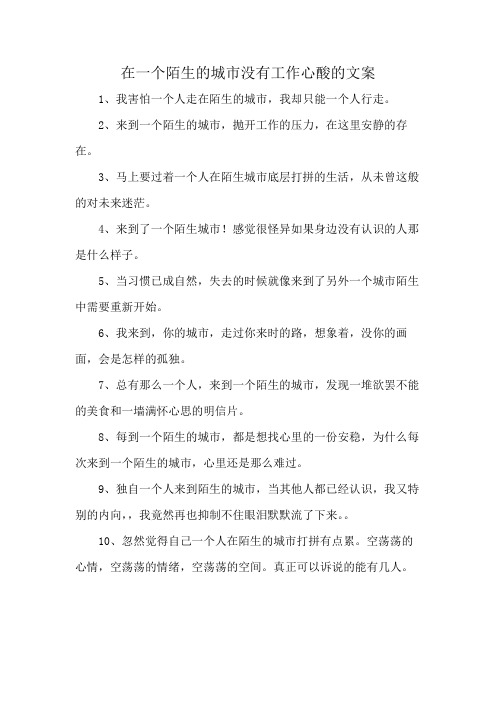 在一个陌生的城市没有工作心酸的文案

1、我害怕一个人走在陌生的城市，我却只能一个人行走。

2、来到一个陌生的城市，抛开工作的压力，在这里安静的存在。

3、马上要过着一个人在陌生城市底层打拼的生活，从未曾这般的对未来迷茫。

4、来到了一个陌生城市！感觉很怪异如果身边没有认识的人那是什么样子。

5、当习惯已成自然，失去的时候就像来到了另外一个城市陌生中需要重新开始。

6、我来到，你的城市，走过你来时的路，想象着，没你的画面，会是怎样的孤独。

7、总有那么一个人，来到一个陌生的城市，发现一堆欲罢不能的美食和一墙满怀心思的明信片。

8、每到一个陌生的城市，都是想找心里的一份安稳，为什么每次来到一个陌生的城市，心里还是那么难过。

9、独自一个人来到陌生的城市，当其他人都已经认识，我又特别的内向，，我竟然再也抑制不住眼泪默默流了下来。。

10、忽然觉得自己一个人在陌生的城市打拼有点累。空荡荡的心情，空荡荡的情绪，空荡荡的空间。真正可以诉说的能有几人。